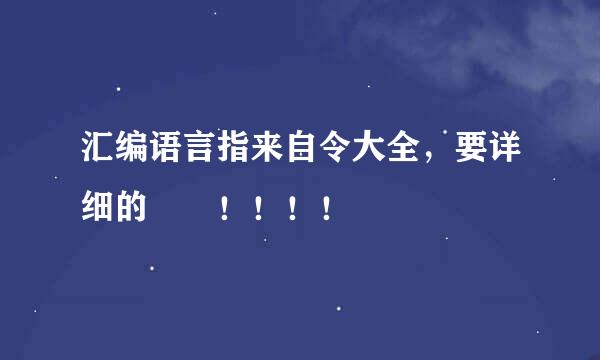 汇编语言指来自令大全，要详细的　　！！！！